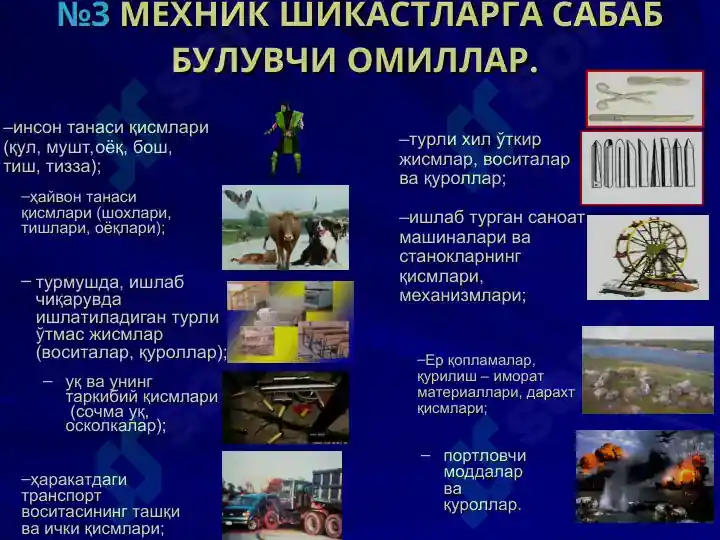 №3 МЕХНИК ШИКАСТЛАРГА САБАБ БУЛУВЧИ ОМИЛЛАР.

–инсон танаси қисмлари (қул, мушт, оёқ, бош, тиш, тизза);

–ҳайвон танаси қисмлари (шохлари, тишлари, оёқлари);

– турмушда, ишлаб чиқарувда ишлатиладиган турли ўтмас жисмлар (воситалар, қуроллар);

– уқ ва унинг таркибий қисмлари (сочма уқ, осколкалар);

–ҳаракатдаги транспорт воситасининг ташқи ва ички қисмлари;

–турли хил ўткир жисмлар, воситалар ва қуроллар;

–ишлаб турган саноат машиналари ва станокларнинг қисмлари, механизмлари;

–Ер қопламалар, қурилиш – иморат материаллари, дарахт қисмлари;

– портловчи моддалар ва қуроллар.